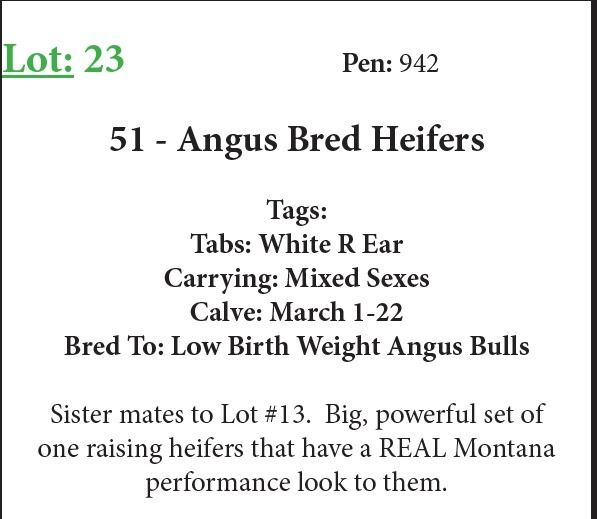 Lot: 23 Pen: 942

51 - Angus Bred Heifers

Tags:
Tabs: White R Ear
Carrying: Mixed Sexes
Calve: March 1-22
Bred To: Low Birth Weight Angus Bulls

Sister mates to Lot #13. Big, powerful set of one raising heifers that have a REAL Montana performance look to them.